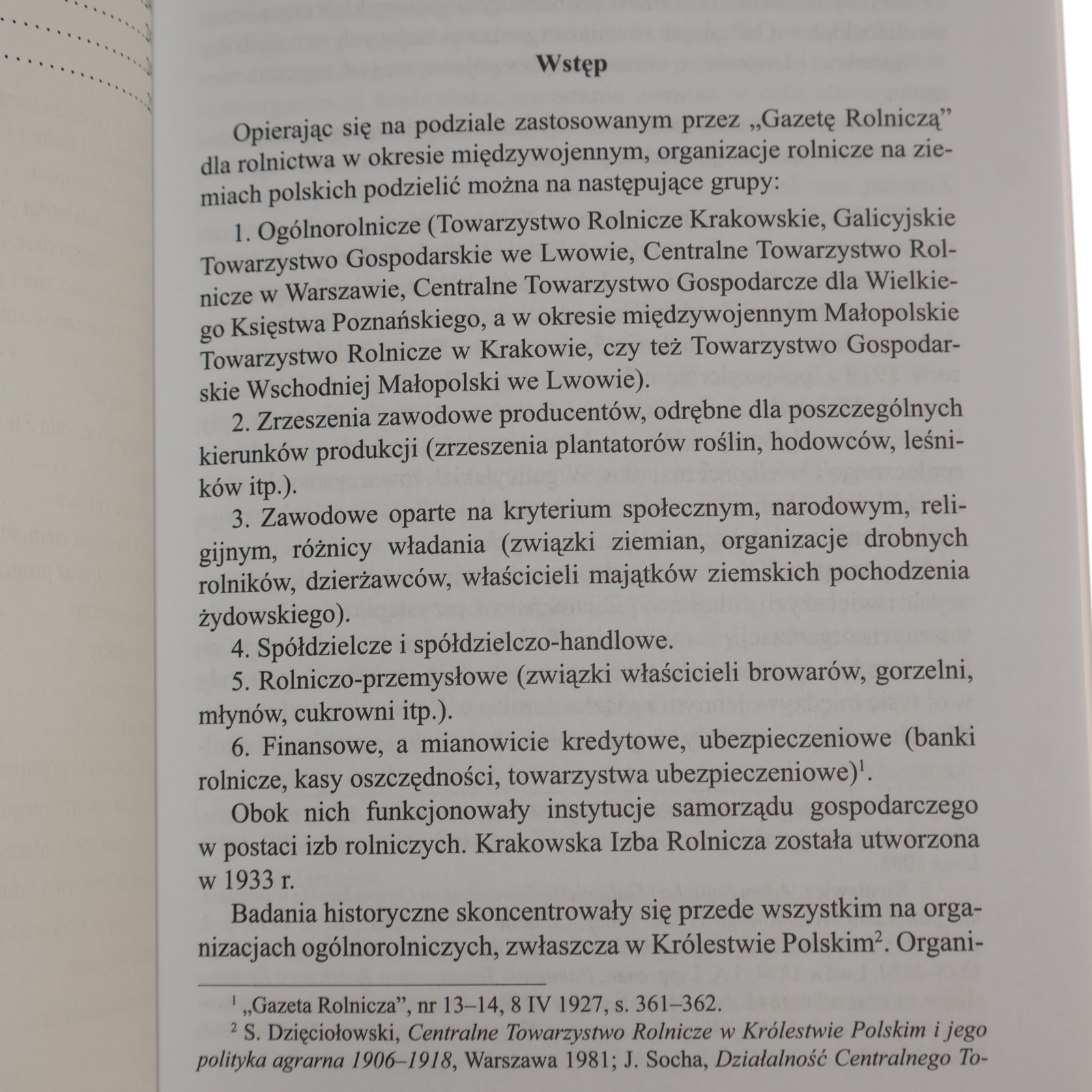 Wstęp

Opierając się na podziale zastosowanym przez „Gazetę Rolniczą" dla rolnictwa w okresie międzywojennym, organizacje rolnicze na ziemiach polskich podzielić można na następujące grupy:

1. Ogólnorolnicze (Towarzystwo Rolnicze Krakowskie, Galicyjskie Towarzystwo Gospodarskie we Lwowie, Centralne Towarzystwo Rolnicze w Warszawie, Centralne Towarzystwo Gospodarcze dla Wielkiego Księstwa Poznańskiego, a w okresie międzywojennym Małopolskie Towarzystwo Rolnicze w Krakowie, czy też Towarzystwo Gospodarskie Wschodniej Małopolski we Lwowie).

2. Zrzeszenia zawodowe producentów, odrębne dla poszczególnych kierunków produkcji (zrzeszenia plantatorów roślin, hodowców, leśników itp.).

3. Zawodowe oparte na kryterium społecznym, narodowym, religijnym, różnicy władania (związki ziemian, organizacje drobnych rolników, dzierżawców, właścicieli majątków ziemskich pochodzenia żydowskiego).

4. Spółdzielcze i spółdzielczo-handlowe.

5. Rolniczo-przemysłowe (związki właścicieli browarów, gorzelni, młynów, cukrowni itp.).

6. Finansowe, a mianowicie kredytowe, ubezpieczeniowe (banki rolnicze, kasy oszczędności, towarzystwa ubezpieczeniowe)$^1$.

Obok nich funkcjonowały instytucje samorządu gospodarczego w postaci izb rolniczych. Krakowska Izba Rolnicza została utworzona w 1933 r.

Badania historyczne skoncentrowały się przede wszystkim na organizacjach ogólnorolniczych, zwłaszcza w Królestwie Polskim$^2$. Organi-

$^1$ „Gazeta Rolnicza", nr 13–14, 8 IV 1927, s. 361–362.

$^2$ S. Dzięciołowski, Centralne Towarzystwo Rolnicze w Królestwie Polskim i jego polityka agrarna 1906–1918, Warszawa 1981; J. Socha, Działalność Centralnego To-